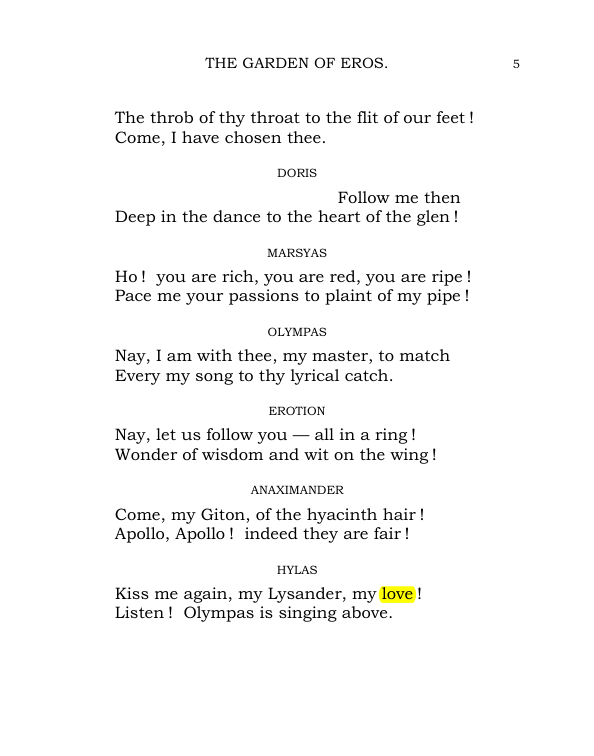 THE GARDEN OF EROS. 5

The throb of thy throat to the flit of our feet !
Come, I have chosen thee.

DORIS

Follow me then
Deep in the dance to the heart of the glen !

MARSYAS

Ho ! you are rich, you are red, you are ripe !
Pace me your passions to plaint of my pipe !

OLYMPAS

Nay, I am with thee, my master, to match
Every my song to thy lyrical catch.

EROTION

Nay, let us follow you — all in a ring !
Wonder of wisdom and wit on the wing !

ANAXIMANDER

Come, my Giton, of the hyacinth hair !
Apollo, Apollo ! indeed they are fair !

HYLAS

Kiss me again, my Lysander, my love !
Listen ! Olympas is singing above.